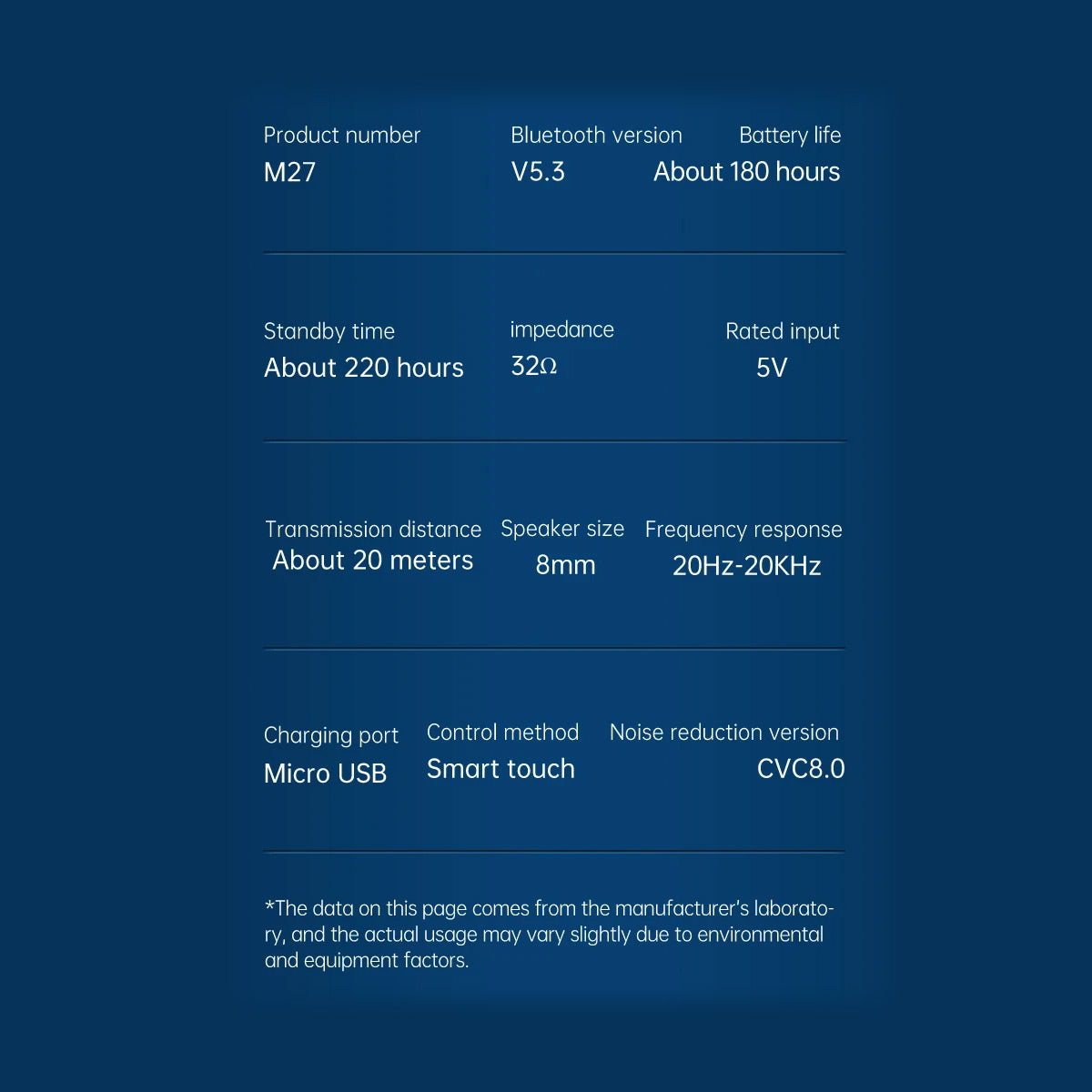 Product number
M27

Bluetooth version
V5.3

Battery life
About 180 hours

Standby time
About 220 hours

impedance
32Ω

Rated input
5V

Transmission distance
About 20 meters

Speaker size
8mm

Frequency response
20Hz-20KHz

Charging port
Micro USB

Control method
Smart touch

Noise reduction version
CVC8.0

*The data on this page comes from the manufacturer's laboratory, and the actual usage may vary slightly due to environmental and equipment factors.